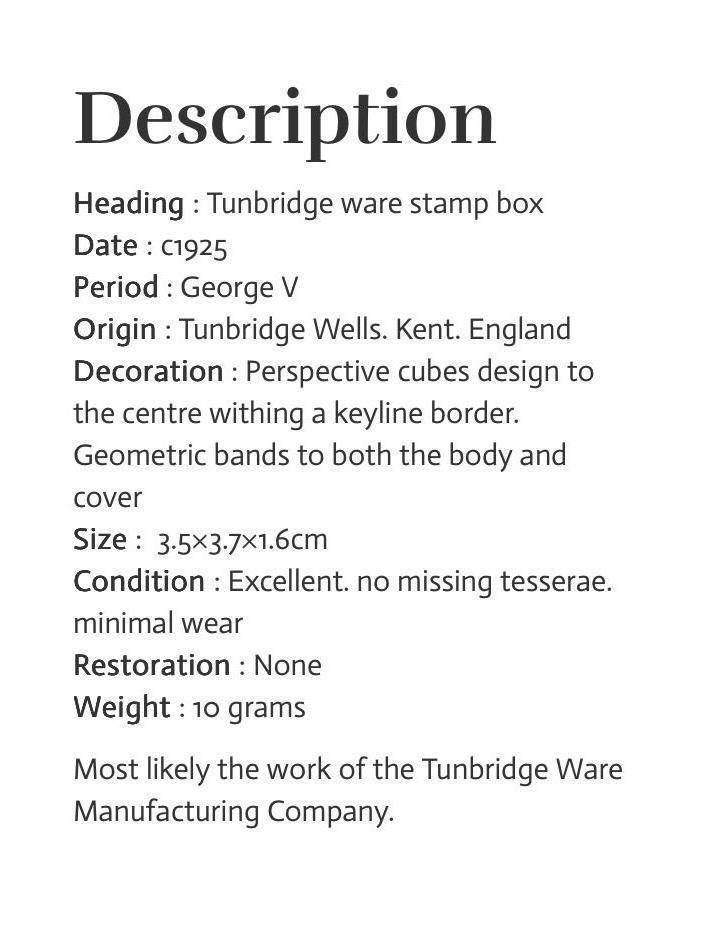 Description

Heading : Tunbridge ware stamp box
Date : c1925
Period : George V
Origin : Tunbridge Wells. Kent. England
Decoration : Perspective cubes design to the centre withing a keyline border. Geometric bands to both the body and cover
Size : 3.5×3.7×1.6cm
Condition : Excellent. no missing tesserae. minimal wear
Restoration : None
Weight : 10 grams

Most likely the work of the Tunbridge Ware Manufacturing Company.